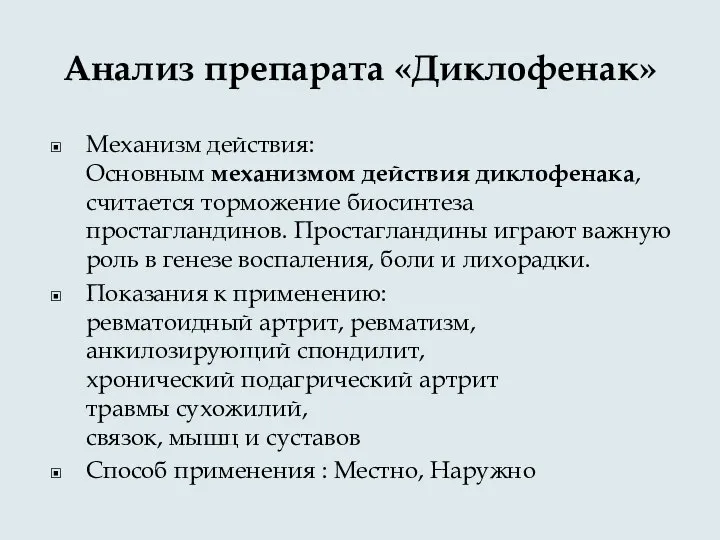 Анализ препарата «Диклофенак»

Механизм действия:
Основным механизмом действия диклофенака, считается торможение биосинтеза простагландинов. Простагландины играют важную роль в генезе воспаления, боли и лихорадки.

Показания к применению:
ревматоидный артрит, ревматизм,
анкилозирующий спондилит,
хронический подагрический артрит
травмы сухожилий,
связок, мышц и суставов

Способ применения : Местно, Наружно